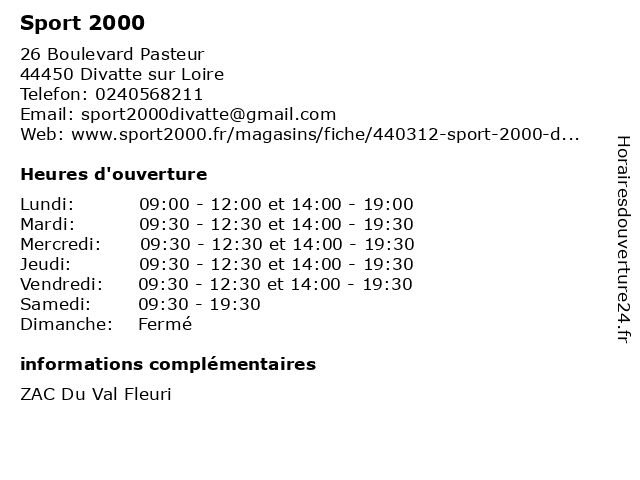 Sport 2000

26 Boulevard Pasteur
44450 Divatte sur Loire
Telefon: 0240568211
Email: sport2000divatte@gmail.com
Web: www.sport2000.fr/magasins/fiche/440312-sport-2000-d...

Heures d'ouverture

| | |
|---|---|
| Lundi: | 09:00 - 12:00 et 14:00 - 19:00 |
| Mardi: | 09:30 - 12:30 et 14:00 - 19:30 |
| Mercredi: | 09:30 - 12:30 et 14:00 - 19:30 |
| Jeudi: | 09:30 - 12:30 et 14:00 - 19:30 |
| Vendredi: | 09:30 - 12:30 et 14:00 - 19:30 |
| Samedi: | 09:30 - 19:30 |
| Dimanche: | Fermé |

informations complémentaires

ZAC Du Val Fleuri

Horairesdouverture24.fr